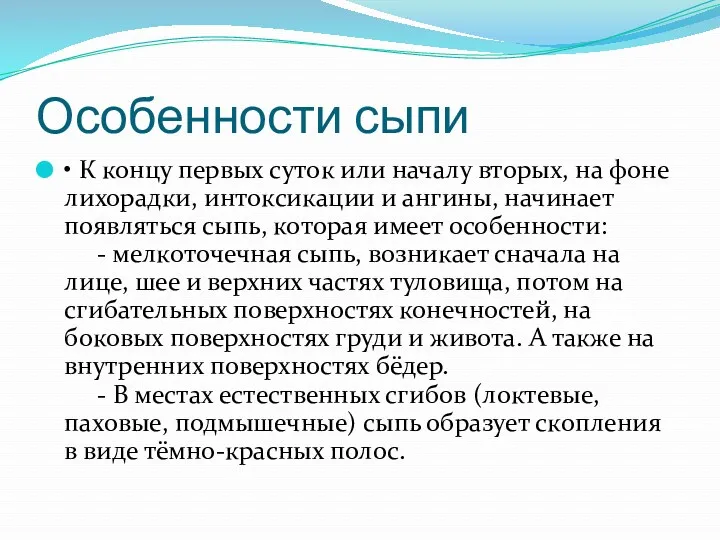 Особенности сыпи

• К концу первых суток или началу вторых, на фоне лихорадки, интоксикации и ангины, начинает появляться сыпь, которая имеет особенности:

- мелкоточечная сыпь, возникает сначала на лице, шее и верхних частях туловища, потом на сгибательных поверхностях конечностей, на боковых поверхностях груди и живота. А также на внутренних поверхностях бёдер.

- В местах естественных сгибов (локтевые, паховые, подмышечные) сыпь образует скопления в виде тёмно-красных полос.